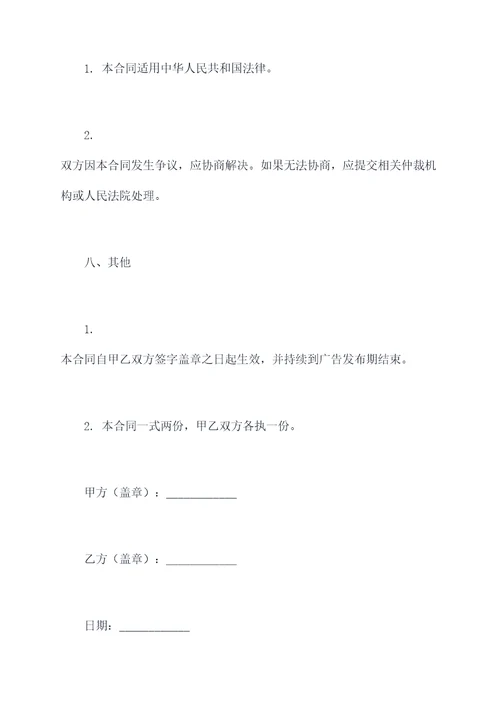 1. 本合同适用中华人民共和国法律。

2.
双方因本合同发生争议，应协商解决。如果无法协商，应提交相关仲裁机构或人民法院处理。

八、其他

1.
本合同自甲乙双方签字盖章之日起生效，并持续到广告发布期结束。

2. 本合同一式两份，甲乙双方各执一份。

甲方（盖章）：____________

乙方（盖章）：____________

日期：____________